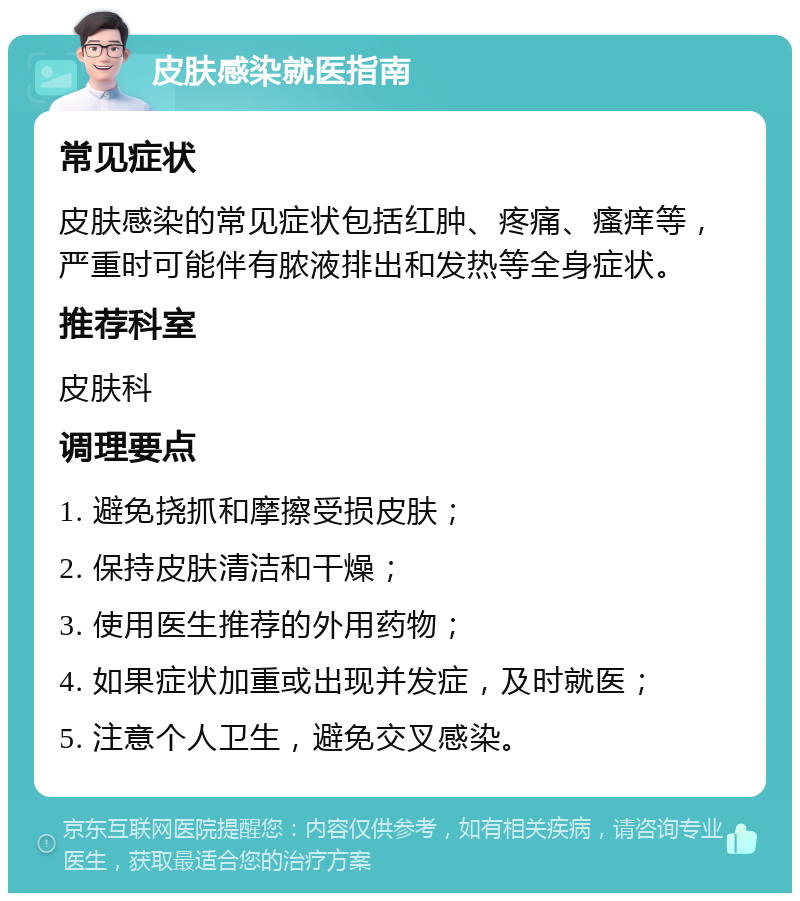 皮肤感染就医指南

常见症状

皮肤感染的常见症状包括红肿、疼痛、瘙痒等，严重时可能伴有脓液排出和发热等全身症状。

推荐科室

皮肤科

调理要点

1. 避免挠抓和摩擦受损皮肤；

2. 保持皮肤清洁和干燥；

3. 使用医生推荐的外用药物；

4. 如果症状加重或出现并发症，及时就医；

5. 注意个人卫生，避免交叉感染。

京东互联网医院提醒您：内容仅供参考，如有相关疾病，请咨询专业医生，获取最适合您的治疗方案